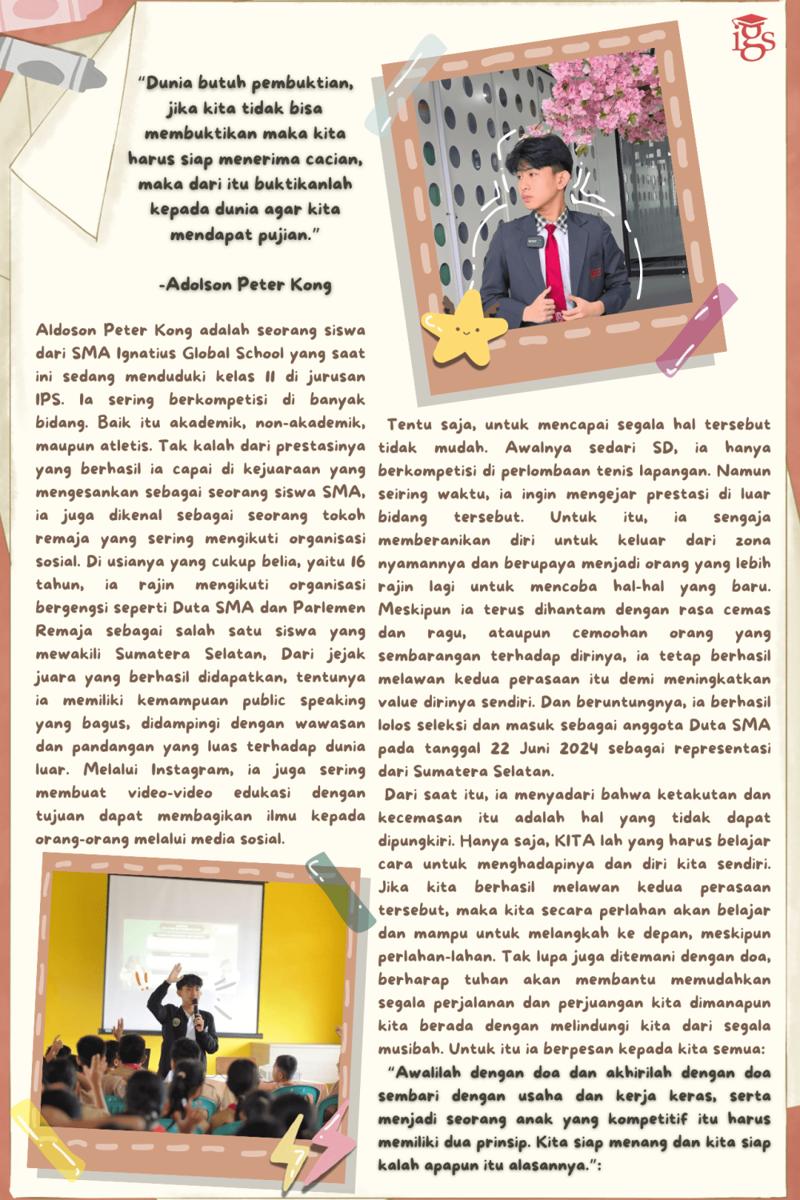 igs

"Dunia butuh pembuktian, jika kita tidak bisa membuktikan maka kita harus siap menerima cacian, maka dari itu buktikanlah kepada dunia agar kita mendapat pujian."

-Adolson Peter Kong

Aldoson Peter Kong adalah seorang siswa dari SMA Ignatius Global School yang saat ini sedang menduduki kelas 11 di jurusan IPS. Ia sering berkompetisi di banyak bidang. Baik itu akademik, non-akademik, maupun atletis. Tak kalah dari prestasinya yang berhasil ia capai di kejuaraan yang mengesankan sebagai seorang siswa SMA, ia juga dikenal sebagai seorang tokoh remaja yang sering mengikuti organisasi sosial. Di usianya yang cukup belia, yaitu 16 tahun, ia rajin mengikuti organisasi bergengsi seperti Duta SMA dan Parlemen Remaja sebagai salah satu siswa yang mewakili Sumatera Selatan, Dari jejak juara yang berhasil didapatkan, tentunya ia memiliki kemampuan public speaking yang bagus, didampingi dengan wawasan dan pandangan yang luas terhadap dunia luar. Melalui Instagram, ia juga sering membuat video-video edukasi dengan tujuan dapat membagikan ilmu kepada orang-orang melalui media sosial.

Tentu saja, untuk mencapai segala hal tersebut tidak mudah. Awalnya sedari SD, ia hanya berkompetisi di perlombaan tenis lapangan. Namun seiring waktu, ia ingin mengejar prestasi di luar bidang tersebut. Untuk itu, ia sengaja memberanikan diri untuk keluar dari zona nyamannya dan berupaya menjadi orang yang lebih rajin lagi untuk mencoba hal-hal yang baru. Meskipun ia terus dihantam dengan rasa cemas dan ragu, ataupun cemoohan orang yang sembarangan terhadap dirinya, ia tetap berhasil melawan kedua perasaan itu demi meningkatkan value dirinya sendiri. Dan beruntungnya, ia berhasil lolos seleksi dan masuk sebagai anggota Duta SMA pada tanggal 22 Juni 2024 sebagai representasi dari Sumatera Selatan.

Dari saat itu, ia menyadari bahwa ketakutan dan kecemasan itu adalah hal yang tidak dapat dipungkiri. Hanya saja, KITA lah yang harus belajar cara untuk menghadapinya dan diri kita sendiri. Jika kita berhasil melawan kedua perasaan tersebut, maka kita secara perlahan akan belajar dan mampu untuk melangkah ke depan, meskipun perlahan-lahan. Tak lupa juga ditemani dengan doa, berharap tuhan akan membantu memudahkan segala perjalanan dan perjuangan kita dimanapun kita berada dengan melindungi kita dari segala musibah. Untuk itu ia berpesan kepada kita semua:

"Awalilah dengan doa dan akhirilah dengan doa sembari dengan usaha dan kerja keras, serta menjadi seorang anak yang kompetitif itu harus memiliki dua prinsip. Kita siap menang dan kita siap kalah apapun itu alasannya.":